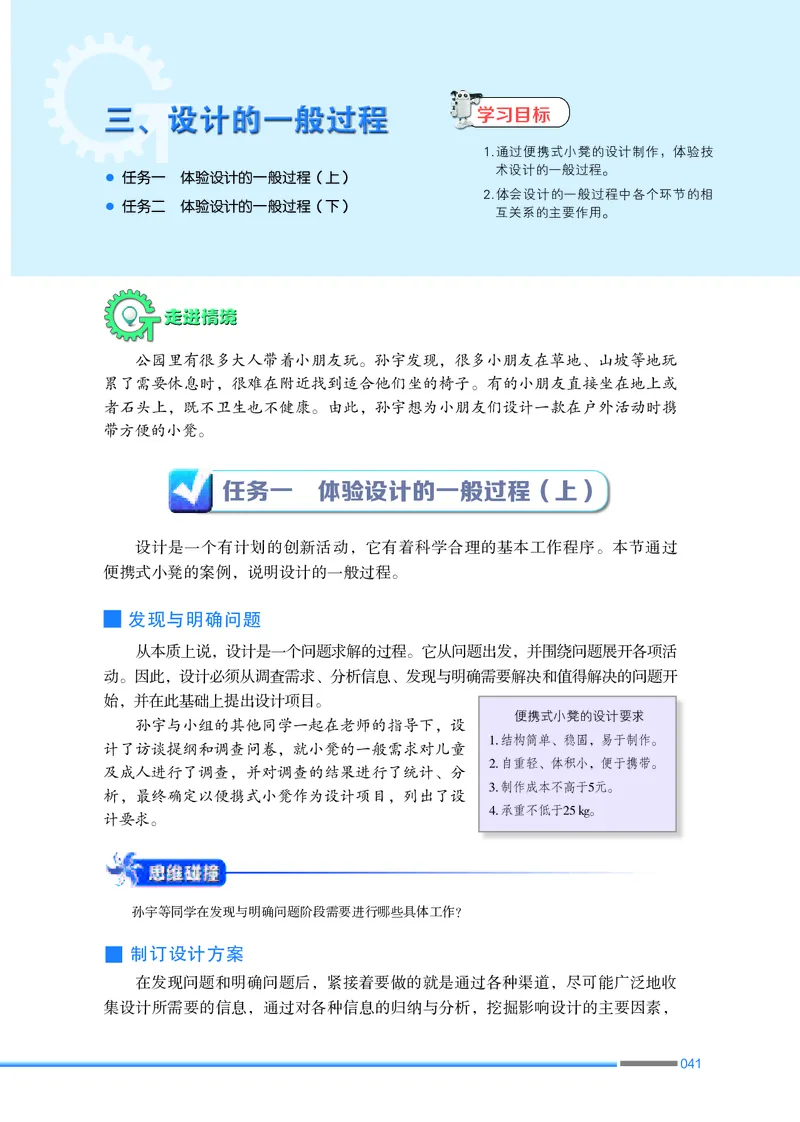 三、设计的一般过程

● 任务一 体验设计的一般过程（上）
● 任务二 体验设计的一般过程（下）

学习目标

1. 通过便携式小凳的设计制作，体验技术设计的一般过程。
2. 体会设计的一般过程中各个环节的相互关系的主要作用。

走进情境

公园里有很多大人带着小朋友玩。孙宇发现，很多小朋友在草地、山坡等地玩累了需要休息时，很难在附近找到适合他们坐的椅子。有的小朋友直接坐在地上或者石头上，既不卫生也不健康。由此，孙宇想为小朋友们设计一款在户外活动时携带方便的小凳。

任务一 体验设计的一般过程（上）

设计是一个有计划的创新活动，它有着科学合理的基本工作程序。本节通过便携式小凳的案例，说明设计的一般过程。

发现与明确问题

从本质上说，设计是一个问题求解的过程。它从问题出发，并围绕问题展开各项活动。因此，设计必须从调查需求、分析信息、发现与明确需要解决和值得解决的问题开始，并在此基础上提出设计项目。

孙宇与小组的其他同学一起在老师的指导下，设计了访谈提纲和调查问卷，就小凳的一般需求对儿童及成人进行了调查，并对调查的结果进行了统计、分析，最终确定以便携式小凳作为设计项目，列出了设计要求。

便携式小凳的设计要求
1. 结构简单、稳固，易于制作。
2. 自重轻、体积小，便于携带。
3. 制作成本不高于5元。
4. 承重不低于25 kg。

思维碰撞

孙宇等同学在发现与明确问题阶段需要进行哪些具体工作？

制订设计方案

在发现问题和明确问题后，紧接着要做的就是通过各种渠道，尽可能广泛地收集设计所需要的信息，通过对各种信息的归纳与分析，挖掘影响设计的主要因素，

041